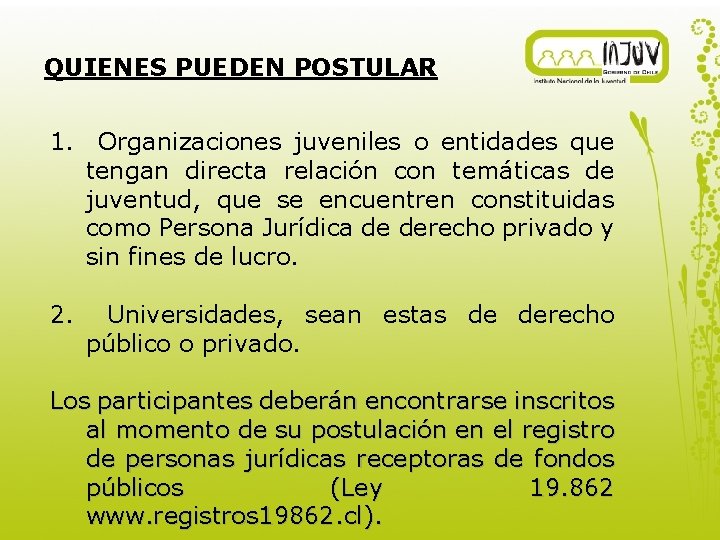 INJUV
GOBIERNO DE CHILE
Instituto Nacional de la Juventud

QUIENES PUEDEN POSTULAR

1. Organizaciones juveniles o entidades que tengan directa relación con temáticas de juventud, que se encuentren constituidas como Persona Jurídica de derecho privado y sin fines de lucro.

2. Universidades, sean estas de derecho público o privado.

Los participantes deberán encontrarse inscritos al momento de su postulación en el registro de personas jurídicas receptoras de fondos públicos (Ley 19.862 www.registros19862.cl).